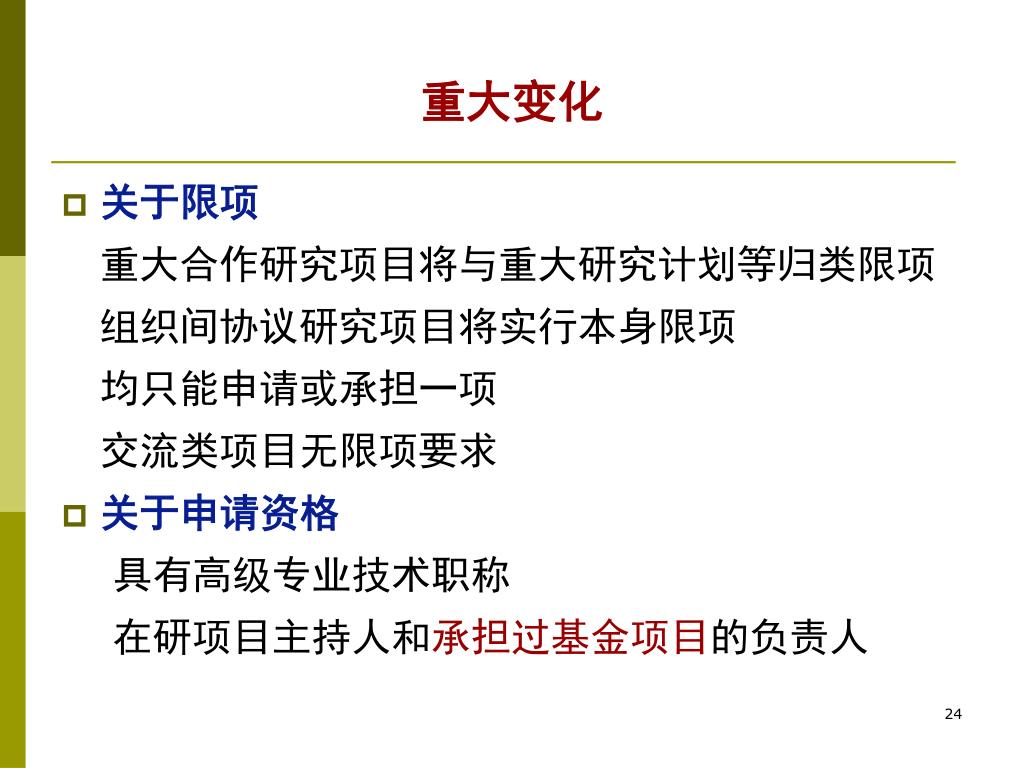 重大变化

关于限项

重大合作研究项目将与重大研究计划等归类限项

组织间协议研究项目将实行本身限项

均只能申请或承担一项

交流类项目无限项要求

关于申请资格

具有高级专业技术职称

在研项目主持人和承担过基金项目的负责人

24